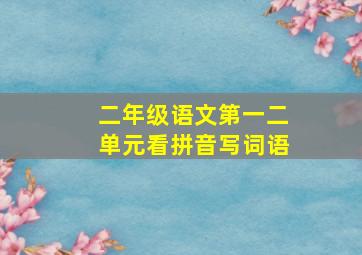 二年级语文第一二单元看拼音写词语